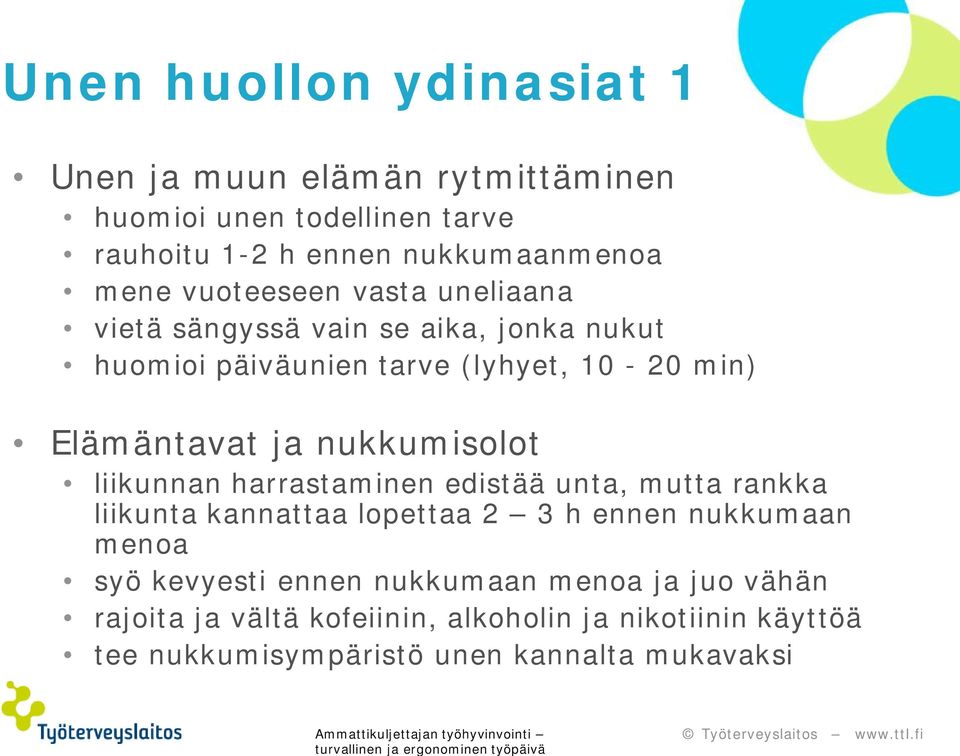 Unen huollon ydinasiat 1

• Unen ja muun elämän rytmittäminen
  • huomioi unen todellinen tarve
  • rauhoitu 1-2 h ennen nukkumaanmenoa
  • mene vuoteeseen vasta uneliaana
  • vietä sängyssä vain se aika, jonka nukut
  • huomioi päiväunien tarve (lyhyet, 10 - 20 min)

• Elämäntavat ja nukkumisolot
  • liikunnan harrastaminen edistää unta, mutta rankka liikunta kannattaa lopettaa 2 – 3 h ennen nukkumaan menoa
  • syö kevyesti ennen nukkumaan menoa ja juo vähän
  • rajoita ja vältä kofeiinin, alkoholin ja nikotiinin käyttöä
  • tee nukkumisympäristö unen kannalta mukavaksi

Työterveyslaitos

Ammattikuljettajan työhyvinvointi – turvallinen ja ergonominen työpäivä

© Työterveyslaitos – www.ttl.fi